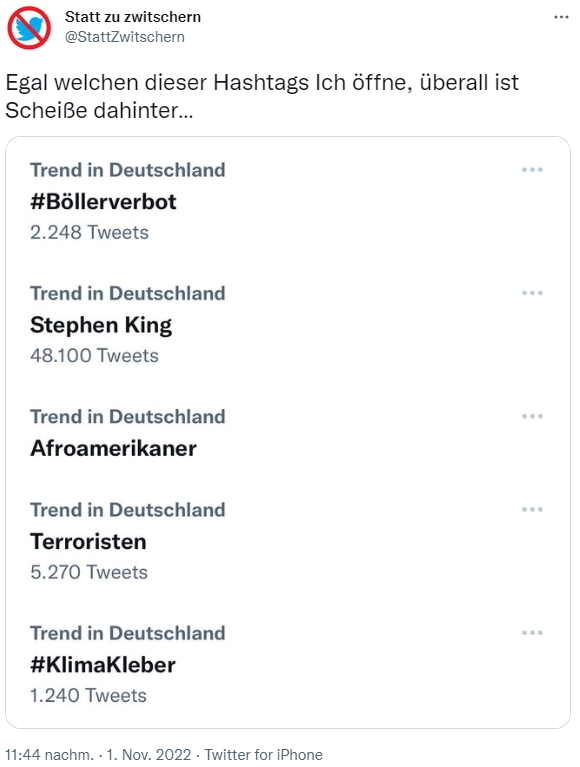 Statt zu zwitschern
@StattZwitschern

Egal welchen dieser Hashtags Ich öffne, überall ist Scheiße dahinter...

Trend in Deutschland
#Böllerverbot
2.248 Tweets

Trend in Deutschland
Stephen King
48.100 Tweets

Trend in Deutschland
Afroamerikaner

Trend in Deutschland
Terroristen
5.270 Tweets

Trend in Deutschland
#KlimaKleber
1.240 Tweets

11:44 nachm. · 1. Nov. 2022 · Twitter for iPhone